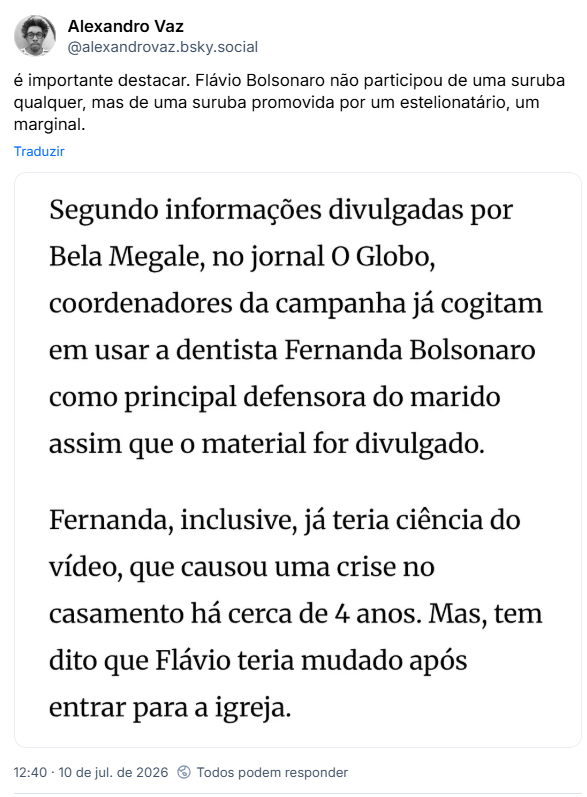 Alexandro Vaz
@alexandrovaz.bsky.social

é importante destacar. Flávio Bolsonaro não participou de uma suruba qualquer, mas de uma suruba promovida por um estelionatário, um marginal.

Traduzir

Segundo informações divulgadas por Bela Megale, no jornal O Globo, coordenadores da campanha já cogitam em usar a dentista Fernanda Bolsonaro como principal defensora do marido assim que o material for divulgado.

Fernanda, inclusive, já teria ciência do vídeo, que causou uma crise no casamento há cerca de 4 anos. Mas, tem dito que Flávio teria mudado após entrar para a igreja.

12:40 · 10 de jul. de 2026 Todos podem responder